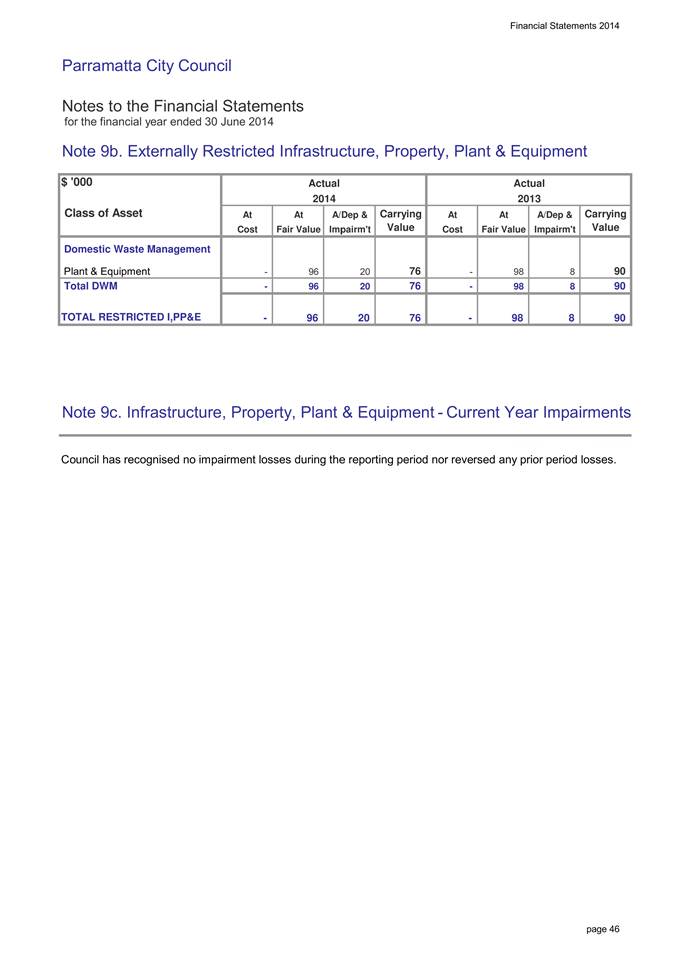 Financial Statements 2014

Parramatta City Council

Notes to the Financial Statements
for the financial year ended 30 June 2014

Note 9b. Externally Restricted Infrastructure, Property, Plant & Equipment

| $ '000 Class of Asset | Actual 2014 At Cost | Actual 2014 At Fair Value | Actual 2014 A/Dep & Impairm't | Actual 2014 Carrying Value | Actual 2013 At Cost | Actual 2013 At Fair Value | Actual 2013 A/Dep & Impairm't | Actual 2013 Carrying Value |
|---|---|---|---|---|---|---|---|---|
| Domestic Waste Management | | | | | | | | |
| Plant & Equipment | - | 96 | 20 | 76 | - | 98 | 8 | 90 |
| Total DWM | - | 96 | 20 | 76 | - | 98 | 8 | 90 |
| TOTAL RESTRICTED I,PP&E | - | 96 | 20 | 76 | - | 98 | 8 | 90 |

Note 9c. Infrastructure, Property, Plant & Equipment - Current Year Impairments

Council has recognised no impairment losses during the reporting period nor reversed any prior period losses.

page 46